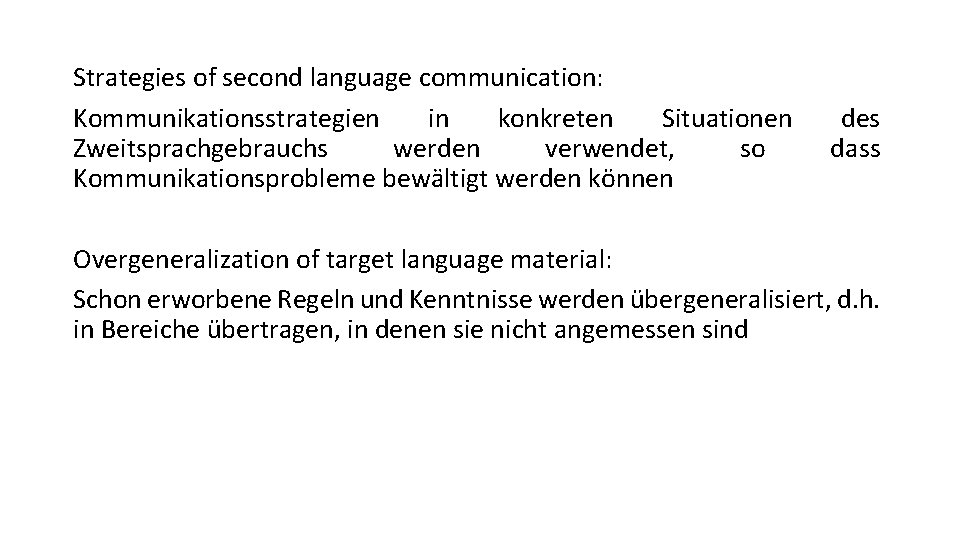 Strategies of second language communication:

Kommunikationsstrategien in konkreten Situationen des Zweitsprachgebrauchs werden verwendet, so dass Kommunikationsprobleme bewältigt werden können

Overgeneralization of target language material:

Schon erworbene Regeln und Kenntnisse werden übergeneralisiert, d.h. in Bereiche übertragen, in denen sie nicht angemessen sind